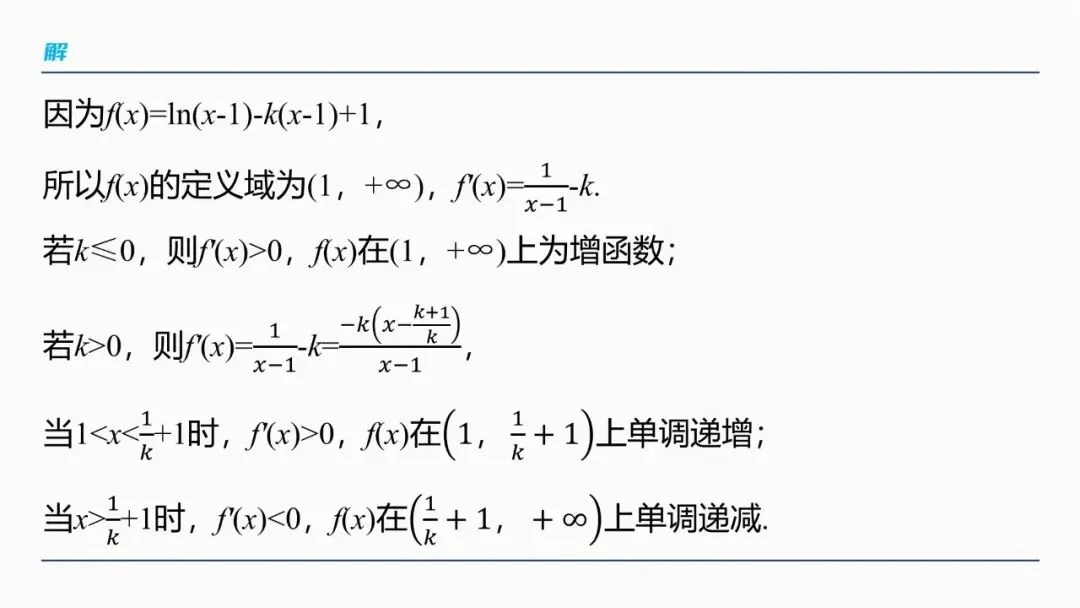 解

因为$f(x)=\ln(x-1)-k(x-1)+1$，

所以$f(x)$的定义域为$(1，+\infty)$，$f'(x)=\frac{1}{x-1}-k$.

若$k\leq 0$，则$f'(x)>0$，$f(x)$在$(1，+\infty)$上为增函数；

若$k>0$，则$f'(x)=\frac{1}{x-1}-k=\frac{-k\left(x-\frac{k+1}{k}\right)}{x-1}$，

当$1<x<\frac{1}{k}+1$时，$f'(x)>0$，$f(x)$在$\left(1，\frac{1}{k}+1\right)$上单调递增；

当$x>\frac{1}{k}+1$时，$f'(x)<0$，$f(x)$在$\left(\frac{1}{k}+1，+\infty\right)$上单调递减.